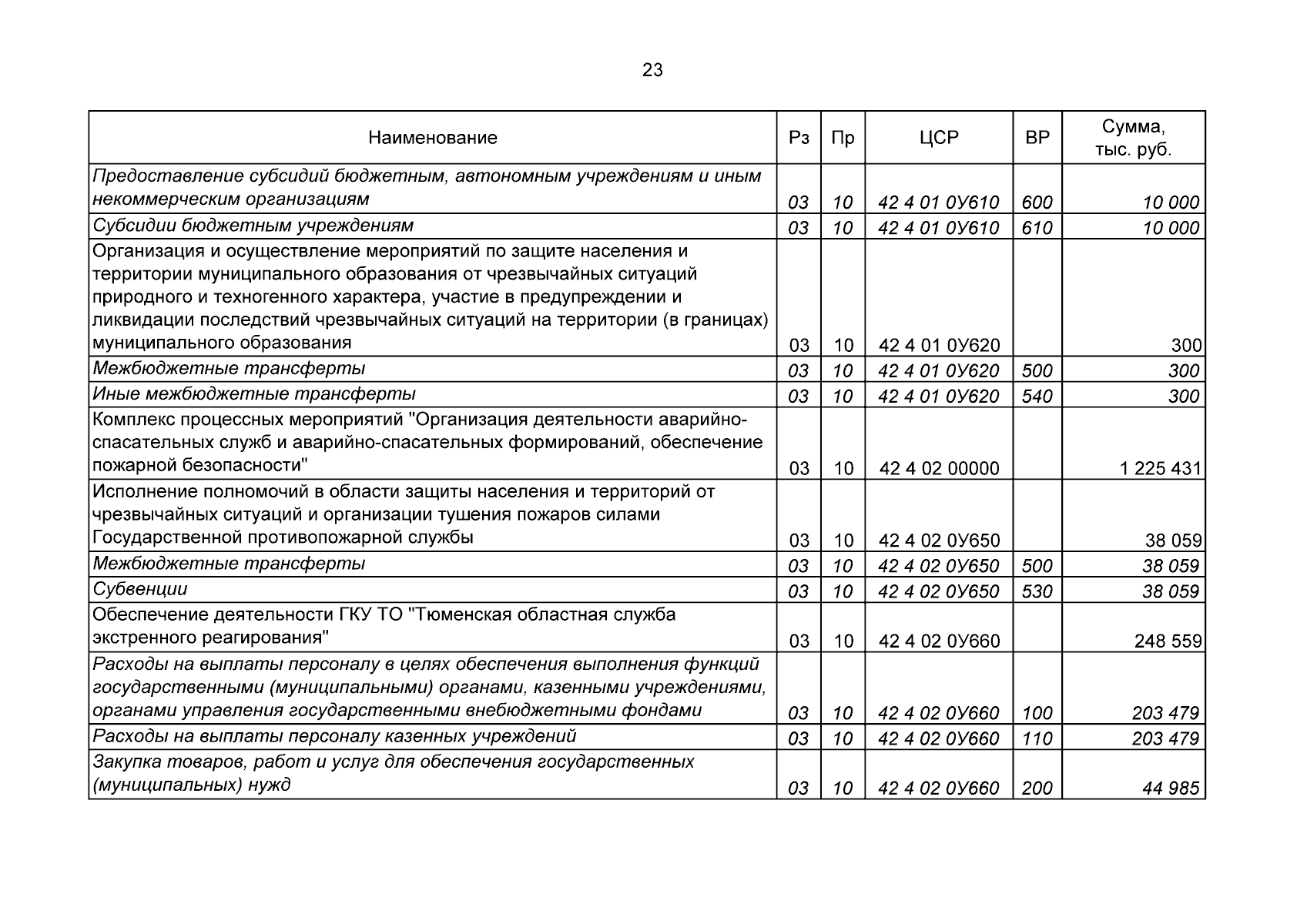 23

| Наименование | Рз | Пр | ЦСР | ВР | Сумма, тыс. руб. |
|---|---|---|---|---|---|
| Предоставление субсидий бюджетным, автономным учреждениям и иным некоммерческим организациям | 03 | 10 | 42 4 01 0У610 | 600 | 10 000 |
| Субсидии бюджетным учреждениям | 03 | 10 | 42 4 01 0У610 | 610 | 10 000 |
| Организация и осуществление мероприятий по защите населения и территории муниципального образования от чрезвычайных ситуаций природного и техногенного характера, участие в предупреждении и ликвидации последствий чрезвычайных ситуаций на территории (в границах) муниципального образования | 03 | 10 | 42 4 01 0У620 | | 300 |
| Межбюджетные трансферты | 03 | 10 | 42 4 01 0У620 | 500 | 300 |
| Иные межбюджетные трансферты | 03 | 10 | 42 4 01 0У620 | 540 | 300 |
| Комплекс процессных мероприятий "Организация деятельности аварийно-спасательных служб и аварийно-спасательных формирований, обеспечение пожарной безопасности" | 03 | 10 | 42 4 02 00000 | | 1 225 431 |
| Исполнение полномочий в области защиты населения и территорий от чрезвычайных ситуаций и организации тушения пожаров силами Государственной противопожарной службы | 03 | 10 | 42 4 02 0У650 | | 38 059 |
| Межбюджетные трансферты | 03 | 10 | 42 4 02 0У650 | 500 | 38 059 |
| Субвенции | 03 | 10 | 42 4 02 0У650 | 530 | 38 059 |
| Обеспечение деятельности ГКУ ТО "Тюменская областная служба экстренного реагирования" | 03 | 10 | 42 4 02 0У660 | | 248 559 |
| Расходы на выплаты персоналу в целях обеспечения выполнения функций государственными (муниципальными) органами, казенными учреждениями, органами управления государственными внебюджетными фондами | 03 | 10 | 42 4 02 0У660 | 100 | 203 479 |
| Расходы на выплаты персоналу казенных учреждений | 03 | 10 | 42 4 02 0У660 | 110 | 203 479 |
| Закупка товаров, работ и услуг для обеспечения государственных (муниципальных) нужд | 03 | 10 | 42 4 02 0У660 | 200 | 44 985 |